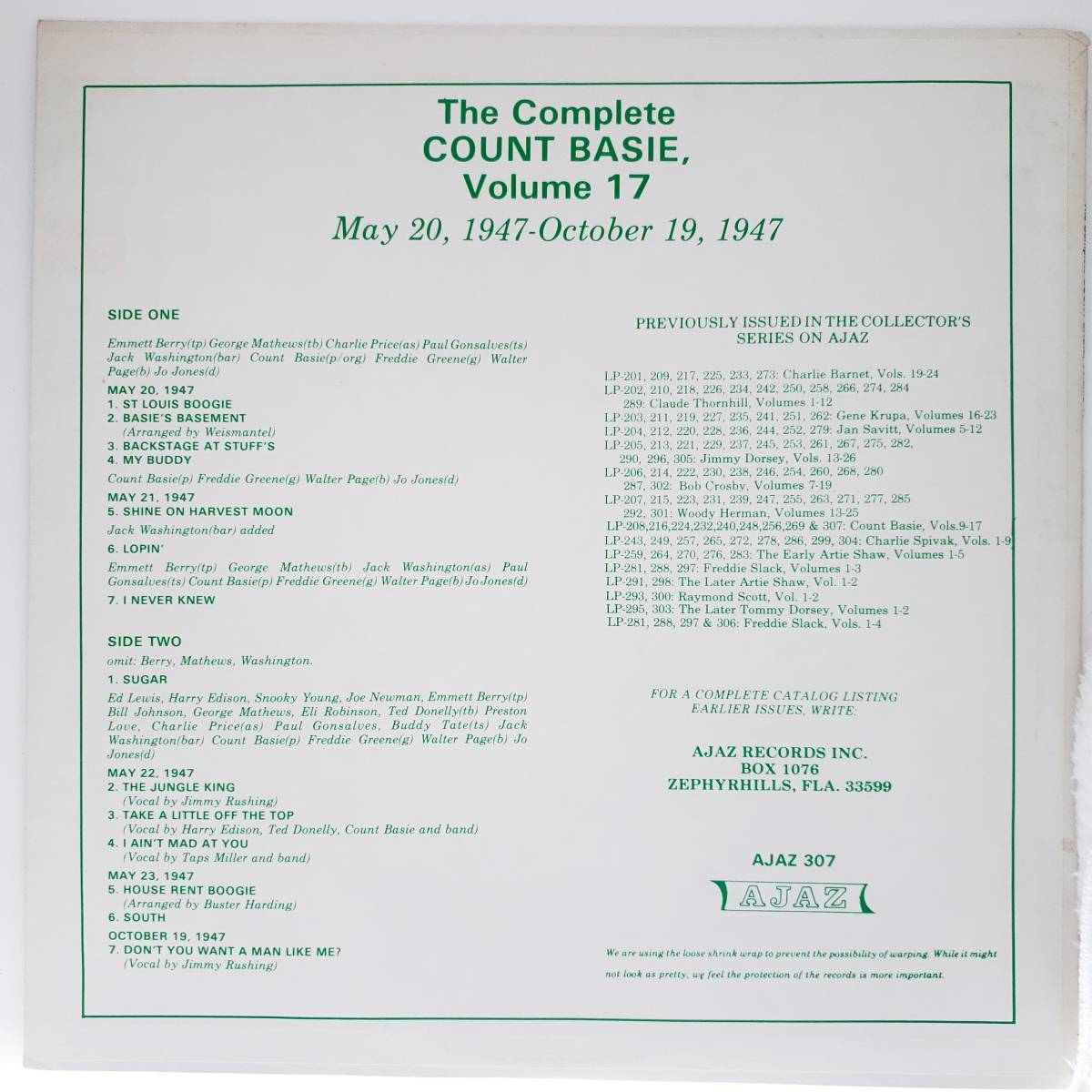 The Complete
COUNT BASIE,
Volume 17

May 20, 1947-October 19, 1947

SIDE ONE

Emmett Berry(tp) George Mathews(tb) Charlie Price(as) Paul Gonsalves(ts) Jack Washington(bar) Count Basie(p/org) Freddie Greene(g) Walter Page(b) Jo Jones(d)

MAY 20, 1947
1. ST LOUIS BOOGIE
2. BASIE'S BASEMENT
(Arranged by Weismantel)
3. BACKSTAGE AT STUFF'S
4. MY BUDDY

Count Basie(p) Freddie Greene(g) Walter Page(b) Jo Jones(d)

MAY 21, 1947
5. SHINE ON HARVEST MOON

Jack Washington(bar) added

6. LOPIN'

Emmett Berry(tp) George Mathews(tb) Jack Washington(as) Paul Gonsalves(ts) Count Basie(p) Freddie Greene(g) Walter Page(b) Jo Jones(d)

7. I NEVER KNEW

SIDE TWO

omit: Berry, Mathews, Washington.

1. SUGAR

Ed Lewis, Harry Edison, Snooky Young, Joe Newman, Emmett Berry(tp) Bill Johnson, George Mathews, Eli Robinson, Ted Donelly(tb) Preston Love, Charlie Price(as) Paul Gonsalves, Buddy Tate(ts) Jack Washington(bar) Count Basie(p) Freddie Greene(g) Walter Page(b) Jo Jones(d)

MAY 22, 1947
2. THE JUNGLE KING
(Vocal by Jimmy Rushing)
3. TAKE A LITTLE OFF THE TOP
(Vocal by Harry Edison, Ted Donelly, Count Basie and band)
4. I AIN'T MAD AT YOU
(Vocal by Taps Miller and band)

MAY 23, 1947
5. HOUSE RENT BOOGIE
(Arranged by Buster Harding)
6. SOUTH

OCTOBER 19, 1947
7. DON'T YOU WANT A MAN LIKE ME?
(Vocal by Jimmy Rushing)

PREVIOUSLY ISSUED IN THE COLLECTOR'S SERIES ON AJAZ

LP-201, 209, 217, 225, 233, 273: Charlie Barnet, Vols. 19-24
LP-202, 210, 218, 226, 234, 242, 250, 258, 266, 274, 284
289: Claude Thornhill, Volumes 1-12
LP-203, 211, 219, 227, 235, 241, 251, 262: Gene Krupa, Volumes 16-23
LP-204, 212, 220, 228, 236, 244, 252, 279: Jan Savitt, Volumes 5-12
LP-205, 213, 221, 229, 237, 245, 253, 261, 267, 275, 282,
290, 296, 305: Jimmy Dorsey, Vols. 13-26
LP-206, 214, 222, 230, 238, 246, 254, 260, 268, 280
287, 302: Bob Crosby, Volumes 7-19
LP-207, 215, 223, 231, 239, 247, 255, 263, 271, 277, 285
292, 301: Woody Herman, Volumes 13-25
LP-208,216,224,232,240,248,256,269 & 307: Count Basie, Vols.9-17
LP-243, 249, 257, 265, 272, 278, 286, 299, 304: Charlie Spivak, Vols. 1-9
LP-259, 264, 270, 276, 283: The Early Artie Shaw, Volumes 1-5
LP-281, 288, 297: Freddie Slack, Volumes 1-3
LP-291, 298: The Later Artie Shaw, Vol. 1-2
LP-293, 300: Raymond Scott, Vol. 1-2
LP-295, 303: The Later Tommy Dorsey, Volumes 1-2
LP-281, 288, 297 & 306: Freddie Slack, Vols. 1-4

FOR A COMPLETE CATALOG LISTING EARLIER ISSUES, WRITE:

AJAZ RECORDS INC.
BOX 1076
ZEPHYRHILLS, FLA. 33599

AJAZ 307

AJAZ

We are using the loose shrink wrap to prevent the possibility of warping. While it might not look as pretty, we feel the protection of the records is more important.